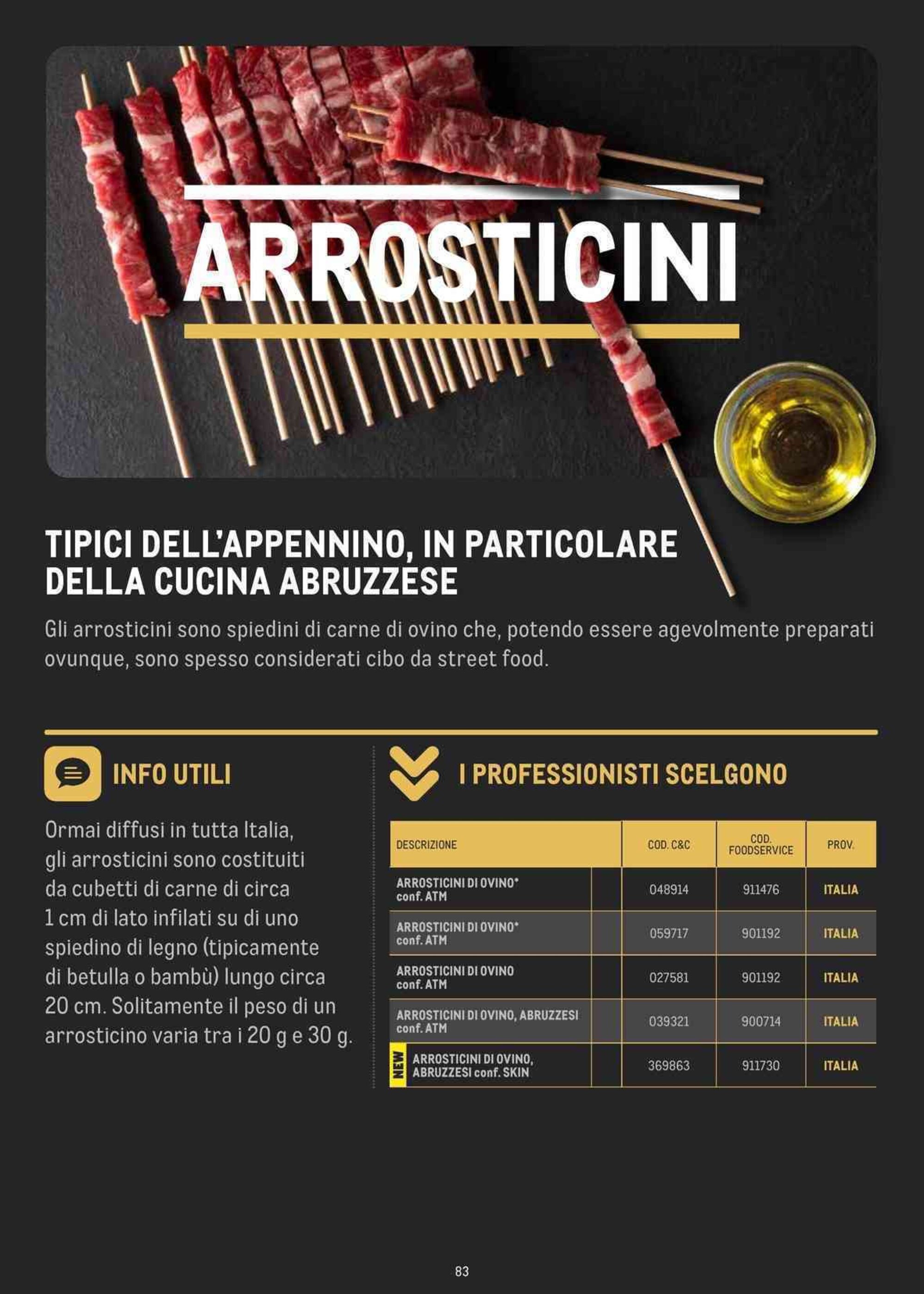 ARROSTICINI

TIPICI DELL'APPENNINO, IN PARTICOLARE DELLA CUCINA ABRUZZESE

Gli arrosticini sono spiedini di carne di ovino che, potendo essere agevolmente preparati ovunque, sono spesso considerati cibo da street food.

INFO UTILI

Ormai diffusi in tutta Italia, gli arrosticini sono costituiti da cubetti di carne di circa 1 cm di lato infilati su di uno spiedino di legno (tipicamente di betulla o bambù) lungo circa 20 cm. Solitamente il peso di un arrosticino varia tra i 20 g e 30 g.

I PROFESSIONISTI SCELGONO

| DESCRIZIONE | COD. C&C | COD. FOODSERVICE | PROV. |
|---|---|---|---|
| ARROSTICINI DI OVINO* conf. ATM | 048914 | 911476 | ITALIA |
| ARROSTICINI DI OVINO* conf. ATM | 059717 | 901192 | ITALIA |
| ARROSTICINI DI OVINO conf. ATM | 027581 | 901192 | ITALIA |
| ARROSTICINI DI OVINO, ABRUZZESI conf. ATM | 039321 | 900714 | ITALIA |
| NEW ARROSTICINI DI OVINO, ABRUZZESI conf. SKIN | 369863 | 911730 | ITALIA |

83